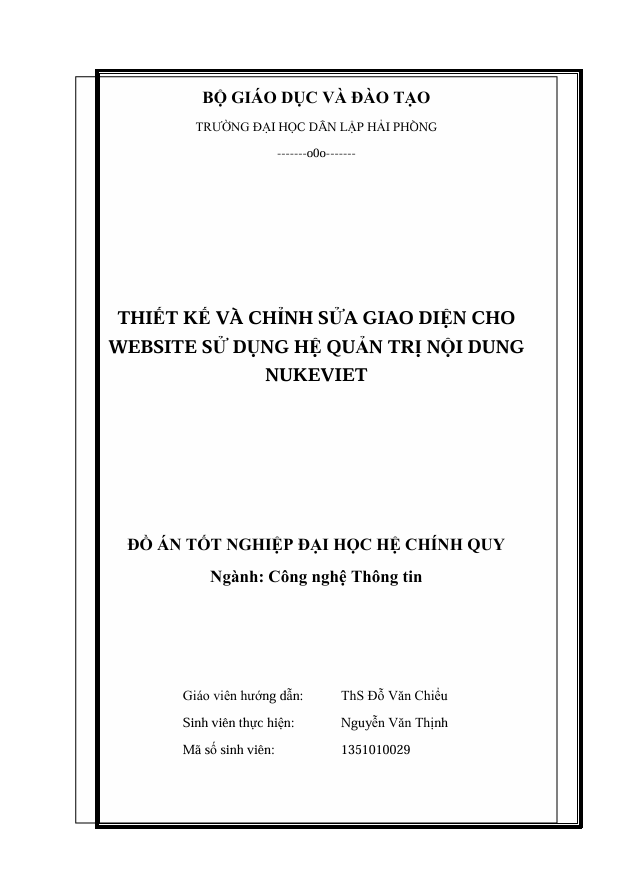 BỘ GIÁO DỤC VÀ ĐÀO TẠO

TRƯỜNG ĐẠI HỌC DÂN LẬP HẢI PHÒNG

-------o0o-------

THIẾT KẾ VÀ CHỈNH SỬA GIAO DIỆN CHO WEBSITE SỬ DỤNG HỆ QUẢN TRỊ NỘI DUNG NUKEVIET

ĐỒ ÁN TỐT NGHIỆP ĐẠI HỌC HỆ CHÍNH QUY

Ngành: Công nghệ Thông tin

Giáo viên hướng dẫn: ThS Đỗ Văn Chiểu

Sinh viên thực hiện: Nguyễn Văn Thịnh

Mã số sinh viên: 1351010029